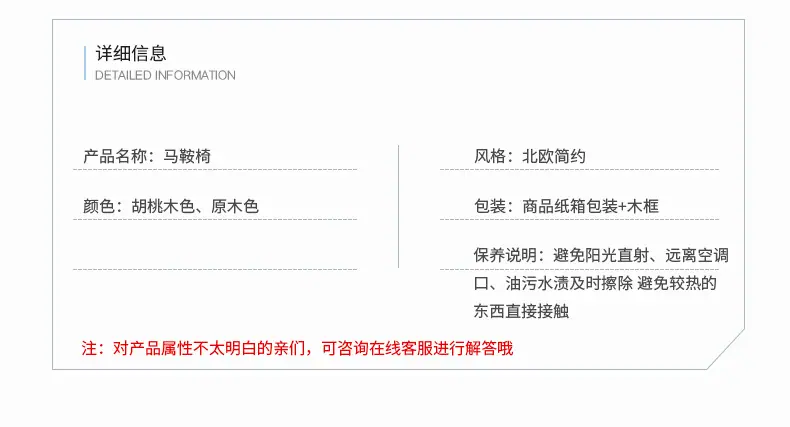 详细信息
DETAILED INFORMATION

产品名称：马鞍椅

颜色：胡桃木色、原木色

风格：北欧简约

包装：商品纸箱包装+木框

保养说明：避免阳光直射、远离空调口、油污水渍及时擦除 避免较热的东西直接接触

注：对产品属性不太明白的亲们，可咨询在线客服进行解答哦